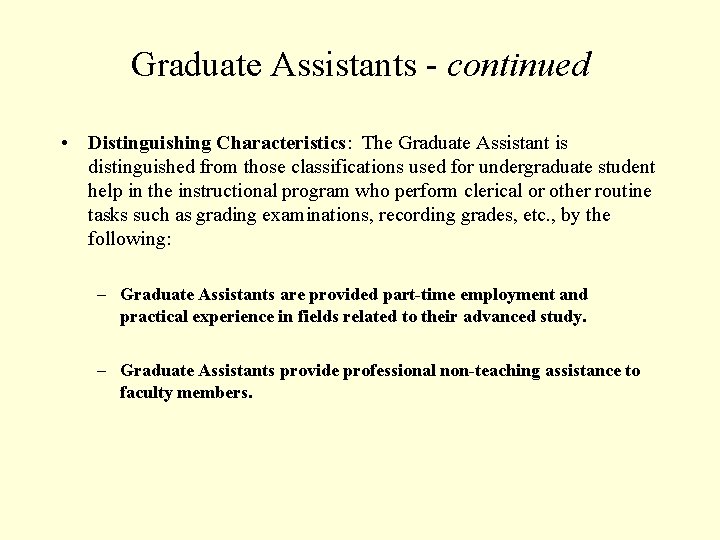 Graduate Assistants - continued

• Distinguishing Characteristics: The Graduate Assistant is distinguished from those classifications used for undergraduate student help in the instructional program who perform clerical or other routine tasks such as grading examinations, recording grades, etc., by the following:

– Graduate Assistants are provided part-time employment and practical experience in fields related to their advanced study.

– Graduate Assistants provide professional non-teaching assistance to faculty members.